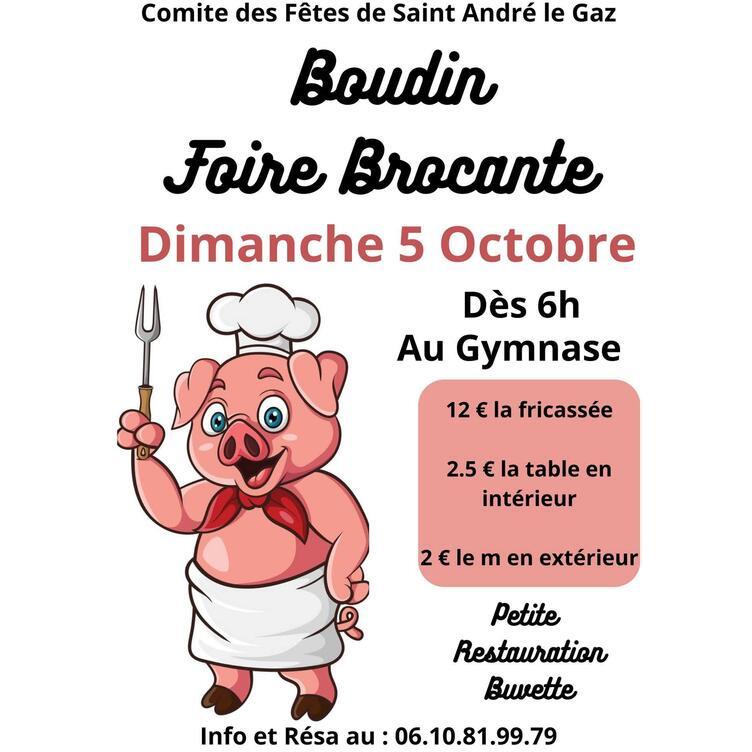 Comite des Fêtes de Saint André le Gaz

Boudin
Foire Brocante

Dimanche 5 Octobre

Dès 6h
Au Gymnase

12 € la fricassée

2.5 € la table en intérieur

2 € le m en extérieur

Petite
Restauration
Buvette

Info et Résa au : 06.10.81.99.79